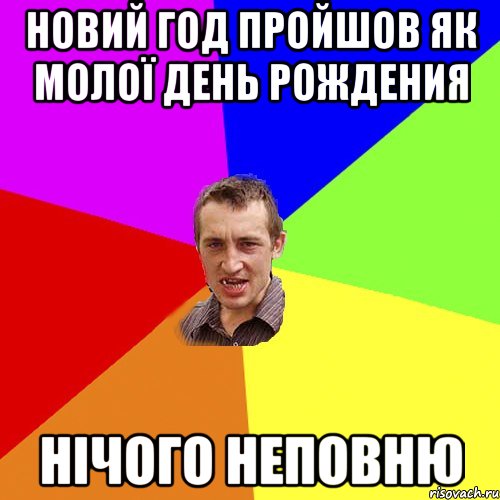 НОВИЙ ГОД ПРОЙШОВ ЯК МОЛОЇ ДЕНЬ РОЖДЕНИЯ

НІЧОГО НЕПОВНЮ

risovach.ru